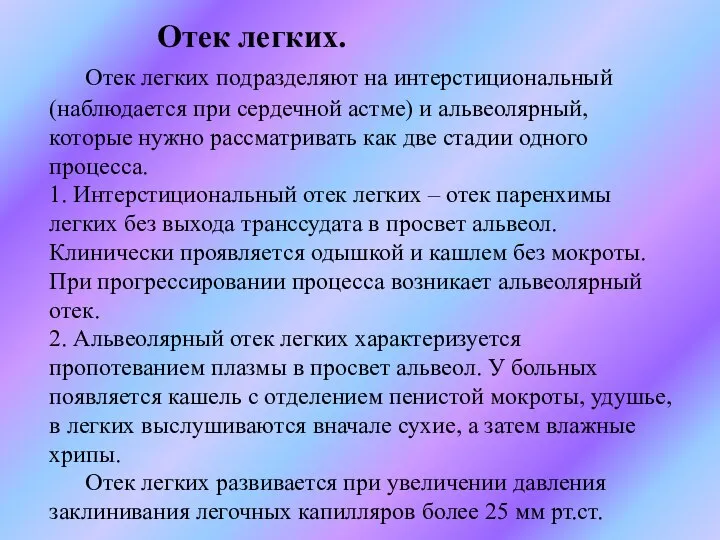 Отек легких.

Отек легких подразделяют на интерстициональный (наблюдается при сердечной астме) и альвеолярный, которые нужно рассматривать как две стадии одного процесса.
1. Интерстициональный отек легких – отек паренхимы легких без выхода транссудата в просвет альвеол. Клинически проявляется одышкой и кашлем без мокроты. При прогрессировании процесса возникает альвеолярный отек.
2. Альвеолярный отек легких характеризуется пропотеванием плазмы в просвет альвеол. У больных появляется кашель с отделением пенистой мокроты, удушье, в легких выслушиваются вначале сухие, а затем влажные хрипы.

Отек легких развивается при увеличении давления заклинивания легочных капилляров более 25 мм рт.ст.